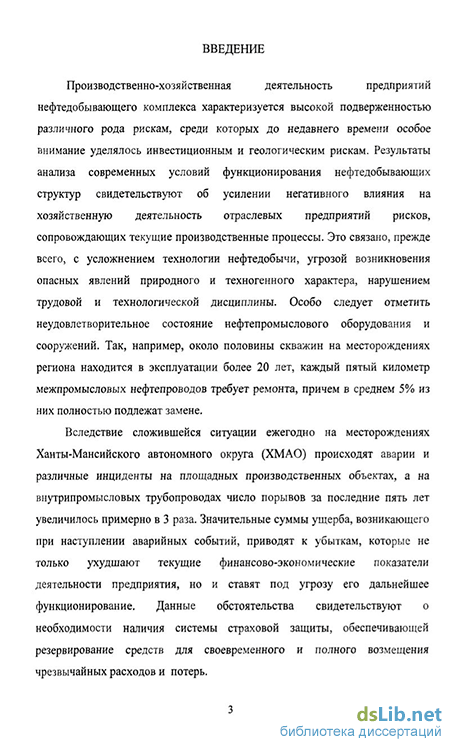 ВВЕДЕНИЕ

Производственно-хозяйственная деятельность предприятий нефтедобывающего комплекса характеризуется высокой подверженностью различного рода рискам, среди которых до недавнего времени особое внимание уделялось инвестиционным и геологическим рискам. Результаты анализа современных условий функционирования нефтедобывающих структур свидетельствуют об усилении негативного влияния на хозяйственную деятельность отраслевых предприятий рисков, сопровождающих текущие производственные процессы. Это связано, прежде всего, с усложнением технологии нефтедобычи, угрозой возникновения опасных явлений природного и техногенного характера, нарушением трудовой и технологической дисциплины. Особо следует отметить неудовлетворительное состояние нефтепромыслового оборудования и сооружений. Так, например, около половины скважин на месторождениях региона находится в эксплуатации более 20 лет, каждый пятый километр межпромысловых нефтепроводов требует ремонта, причем в среднем 5% из них полностью подлежат замене.

Вследствие сложившейся ситуации ежегодно на месторождениях Ханты-Мансийского автономного округа (ХМАО) происходят аварии и различные инциденты на площадных производственных объектах, а на внутрипромысловых трубопроводах число порывов за последние пять лет увеличилось примерно в 3 раза. Значительные суммы ущерба, возникающего при наступлении аварийных событий, приводят к убыткам, которые не только ухудшают текущие финансово-экономические показатели деятельности предприятия, но и ставят под угрозу его дальнейшее функционирование. Данные обстоятельства свидетельствуют о необходимости наличия системы страховой защиты, обеспечивающей резервирование средств для своевременного и полного возмещения чрезвычайных расходов и потерь.

3

dsLib.net
библиотека диссертаций